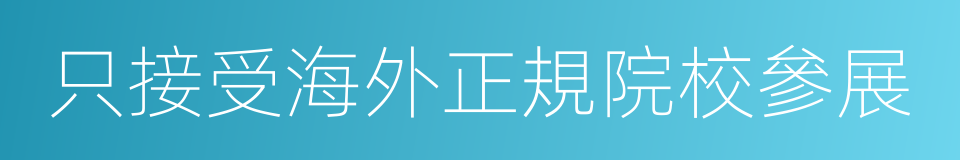 只接受海外正規院校參展